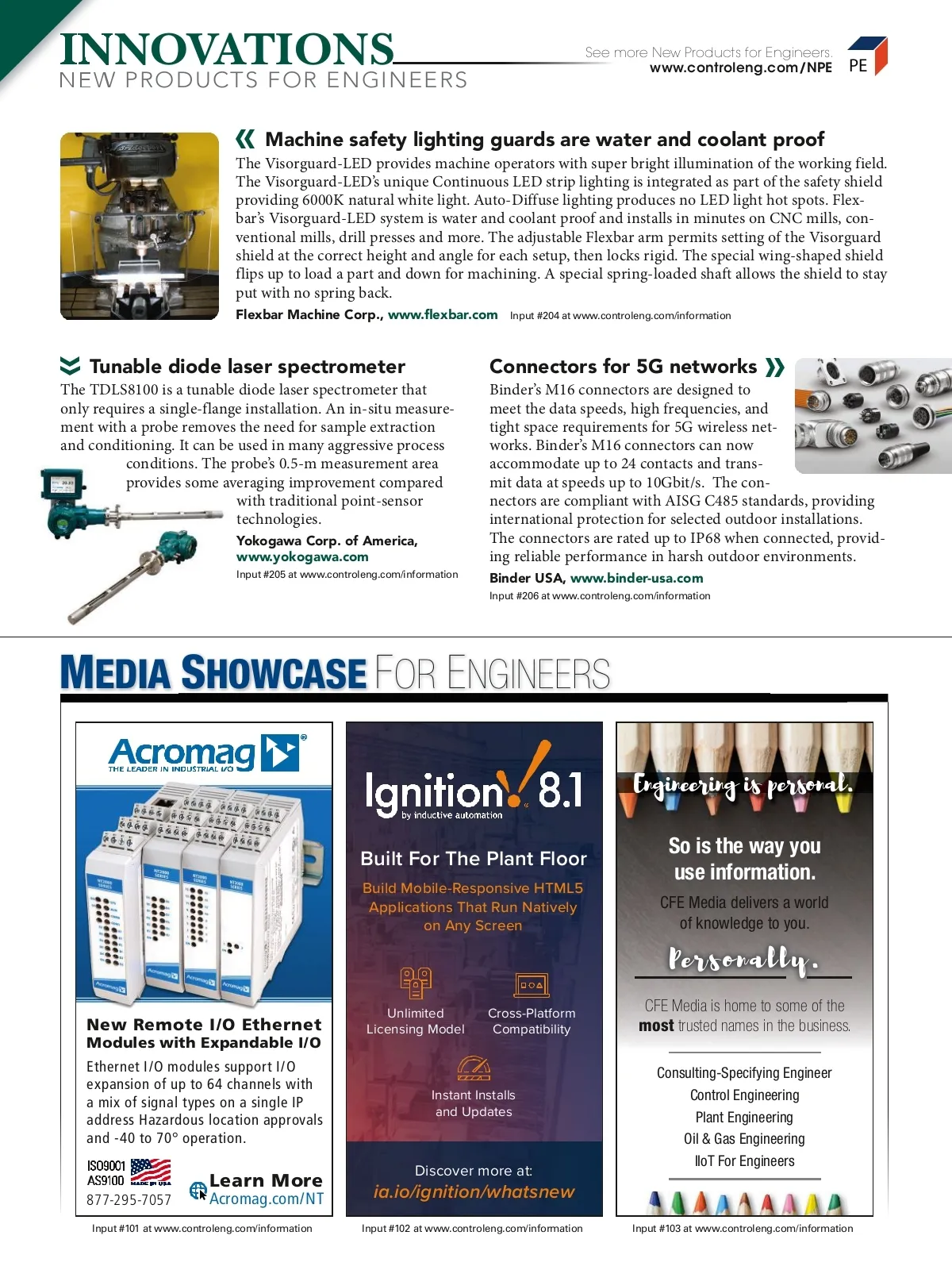 INNOVATIONS
NEW PRODUCTS FOR ENGINEERS

See more New Products for Engineers.
www.controleng.com/NPE

PE

Machine safety lighting guards are water and coolant proof

The Visorguard-LED provides machine operators with super bright illumination of the working field. The Visorguard-LED's unique Continuous LED strip lighting is integrated as part of the safety shield providing 6000K natural white light. Auto-Diffuse lighting produces no LED light hot spots. Flexbar's Visorguard-LED system is water and coolant proof and installs in minutes on CNC mills, conventional mills, drill presses and more. The adjustable Flexbar arm permits setting of the Visorguard shield at the correct height and angle for each setup, then locks rigid. The special wing-shaped shield flips up to load a part and down for machining. A special spring-loaded shaft allows the shield to stay put with no spring back.

Flexbar Machine Corp., www.flexbar.com Input #204 at www.controleng.com/information

Tunable diode laser spectrometer

The TDLS8100 is a tunable diode laser spectrometer that only requires a single-flange installation. An in-situ measurement with a probe removes the need for sample extraction and conditioning. It can be used in many aggressive process conditions. The probe's 0.5-m measurement area provides some averaging improvement compared with traditional point-sensor technologies.

Yokogawa Corp. of America, www.yokogawa.com
Input #205 at www.controleng.com/information

Connectors for 5G networks

Binder's M16 connectors are designed to meet the data speeds, high frequencies, and tight space requirements for 5G wireless networks. Binder's M16 connectors can now accommodate up to 24 contacts and transmit data at speeds up to 10Gbit/s. The connectors are compliant with AISG C485 standards, providing international protection for selected outdoor installations. The connectors are rated up to IP68 when connected, providing reliable performance in harsh outdoor environments.

Binder USA, www.binder-usa.com
Input #206 at www.controleng.com/information

MEDIA SHOWCASE FOR ENGINEERS

Acromag
THE LEADER IN INDUSTRIAL I/O

New Remote I/O Ethernet Modules with Expandable I/O

Ethernet I/O modules support I/O expansion of up to 64 channels with a mix of signal types on a single IP address Hazardous location approvals and -40 to 70° operation.

ISO9001
AS9100
MADE IN USA
877-295-7057

Learn More
Acromag.com/NT

Input #101 at www.controleng.com/information

Ignition 8.1
by inductive automation

Built For The Plant Floor

Build Mobile-Responsive HTML5 Applications That Run Natively on Any Screen

Unlimited Licensing Model

Cross-Platform Compatibility

Instant Installs and Updates

Discover more at:
ia.io/ignition/whatsnew

Input #102 at www.controleng.com/information

Engineering is personal.

So is the way you use information.

CFE Media delivers a world of knowledge to you.

Personally.

CFE Media is home to some of the most trusted names in the business.

Consulting-Specifying Engineer
Control Engineering
Plant Engineering
Oil & Gas Engineering
IIoT For Engineers

Input #103 at www.controleng.com/information